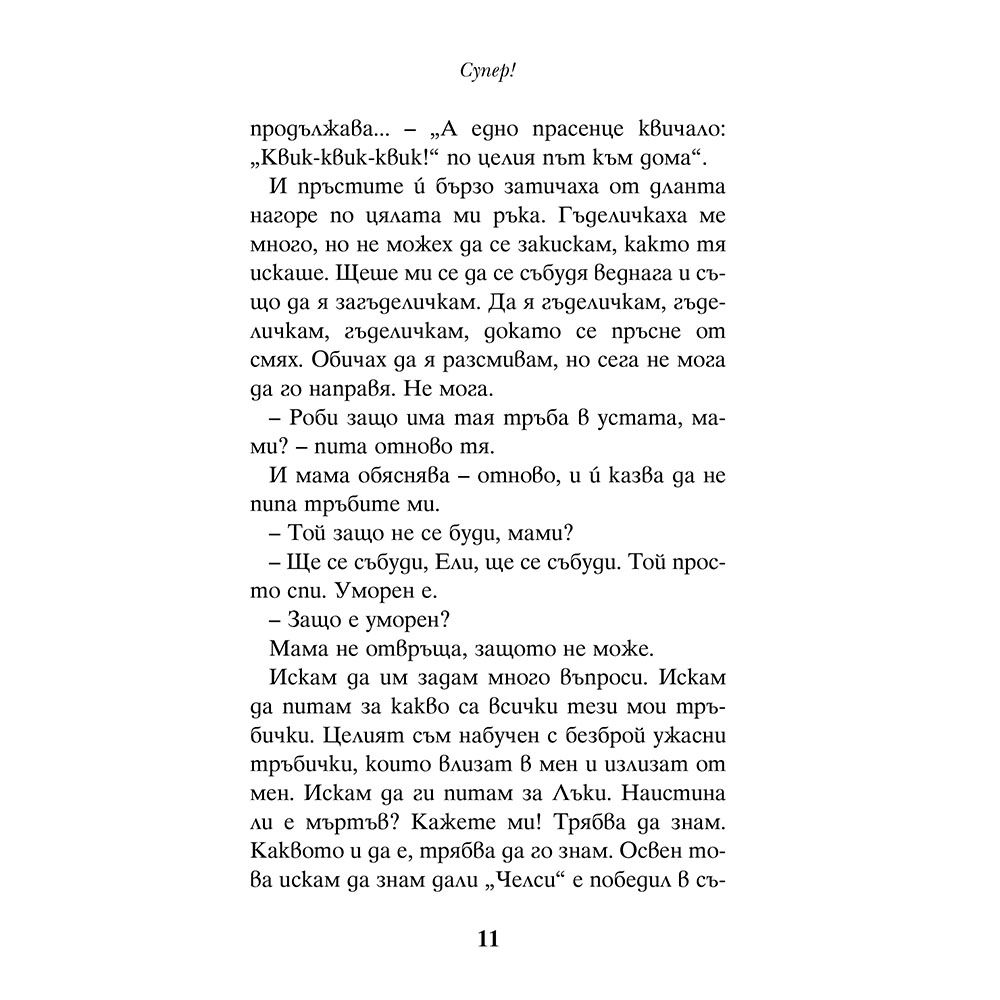 Супер!

продължава... – „А едно прасенце квичало: „Квик-квик-квик!“ по целия път към дома“.

И пръстите ѝ бързо затичаха от дланта нагоре по цялата ми ръка. Гъделичкаха ме много, но не можех да се закискам, както тя искаше. Щеше ми се да се събудя веднага и също да я загъделичкам. Да я гъделичкам, гъделичкам, гъделичкам, докато се пръсне от смях. Обичам да я разсмивам, но сега не мога да го направя. Не мога.

– Роби защо има тая тръба в устата, мами? – пита отново тя.

И мама обяснява – отново, и ѝ казва да не пипа тръбите ми.

– Той защо не се буди, мами?

– Ще се събуди, Ели, ще се събуди. Той просто спи. Уморен е.

– Защо е уморен?

Мама не отвръща, защото не може.

Искам да им задам много въпроси. Искам да питам за какво са всички тези мои тръбички. Целият съм набучен с безброй ужасни тръбички, които влизат в мен и излизат от мен. Искам да ги питам за Лъки. Наистина ли е мъртъв? Кажете ми! Трябва да знам. Каквото и да е, трябва да го знам. Освен това искам да знам дали „Челси“ е победил в съ-

11